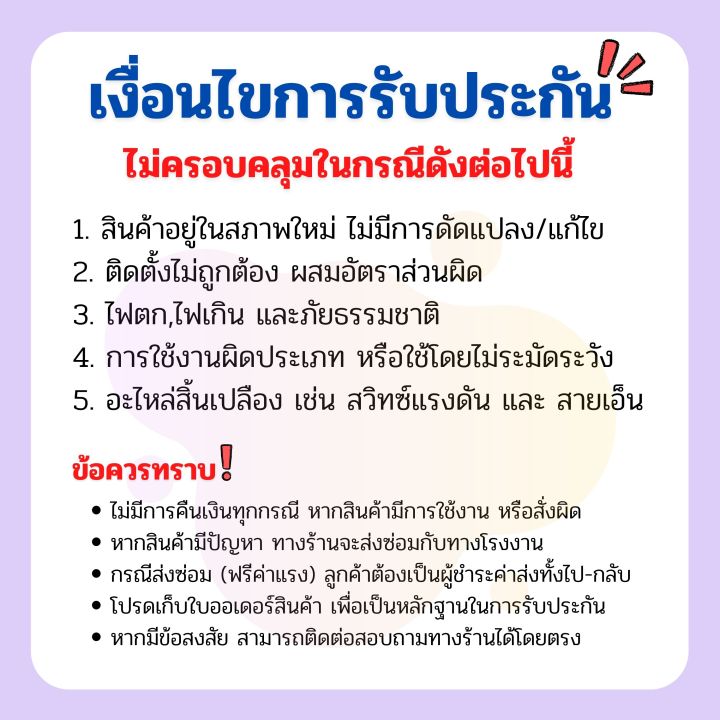 เงื่อนไขการรับประกัน
ไม่ครอบคลุมในกรณีดังต่อไปนี้

1. สินค้าอยู่ในสภาพใหม่ ไม่มีการดัดแปลง/แก้ไข
2. ติดตั้งไม่ถูกต้อง ผสมอัตราส่วนผิด
3. ไฟตก,ไฟเกิน และภัยธรรมชาติ
4. การใช้งานผิดประเภท หรือใช้โดยไม่ระมัดระวัง
5. อะไหล่สิ้นเปลือง เช่น สวิทซ์แรงดัน และ สายเอ็น

ข้อควรทราบ!

• ไม่มีการคืนเงินทุกกรณี หากสินค้ามีการใช้งาน หรือสั่งผิด
• หากสินค้ามีปัญหา ทางร้านจะส่งซ่อมกับทางโรงงาน
• กรณีส่งซ่อม (ฟรีค่าแรง) ลูกค้าต้องเป็นผู้ชำระค่าส่งทั้งไป-กลับ
• โปรดเก็บใบออเดอร์สินค้า เพื่อเป็นหลักฐานในการรับประกัน
• หากมีข้อสงสัย สามารถติดต่อสอบถามทางร้านได้โดยตรง